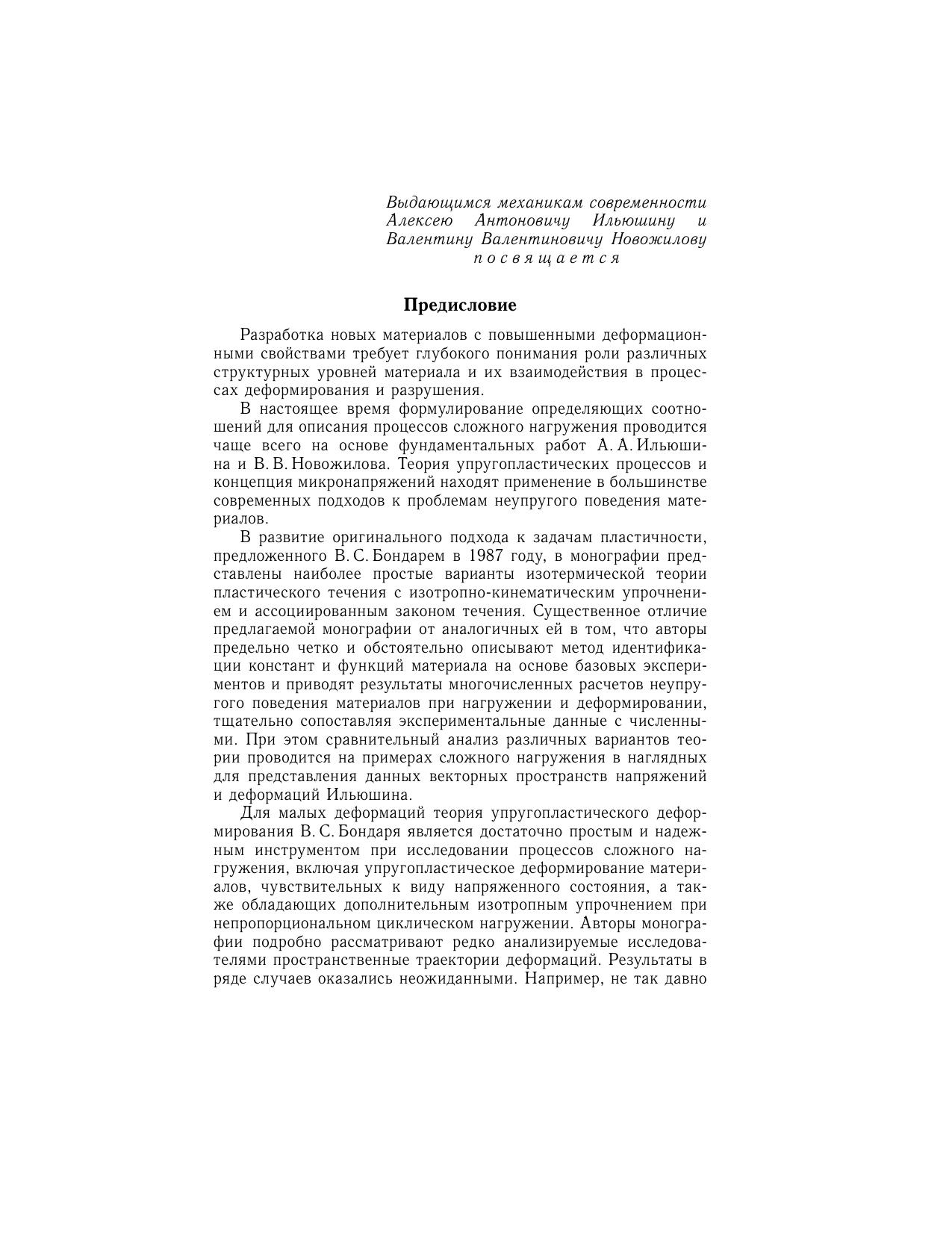 Выдающимся механикам современности
Алексею Антоновичу Ильюшину и
Валентину Валентиновичу Новожилову
посвящается

Предисловие

Разработка новых материалов с повышенными деформационными свойствами требует глубокого понимания роли различных структурных уровней материала и их взаимодействия в процессах деформирования и разрушения.

В настоящее время формулирование определяющих соотношений для описания процессов сложного нагружения проводится чаще всего на основе фундаментальных работ А. А. Ильюшина и В. В. Новожилова. Теория упругопластических процессов и концепция микронапряжений находят применение в большинстве современных подходов к проблемам неупругого поведения материалов.

В развитие оригинального подхода к задачам пластичности, предложенного В. С. Бондарем в 1987 году, в монографии представлены наиболее простые варианты изотермической теории пластического течения с изотропно-кинематическим упрочнением и ассоциированным законом течения. Существенное отличие предлагаемой монографии от аналогичных ей в том, что авторы предельно четко и обстоятельно описывают метод идентификации констант и функций материала на основе базовых экспериментов и приводят результаты многочисленных расчетов неупругого поведения материалов при нагружении и деформировании, тщательно сопоставляя экспериментальные данные с численными. При этом сравнительный анализ различных вариантов теории проводится на примерах сложного нагружения в наглядных для представления данных векторных пространств напряжений и деформаций Ильюшина.

Для малых деформаций теория упругопластического деформирования В. С. Бондаря является достаточно простым и надежным инструментом при исследовании процессов сложного нагружения, включая упругопластическое деформирование материалов, чувствительных к виду напряженного состояния, а также обладающих дополнительным изотропным упрочнением при непропорциональном циклическом нагружении. Авторы монографии подробно рассматривают редко анализируемые исследователями пространственные траектории деформаций. Результаты в ряде случаев оказались неожиданными. Например, не так давно